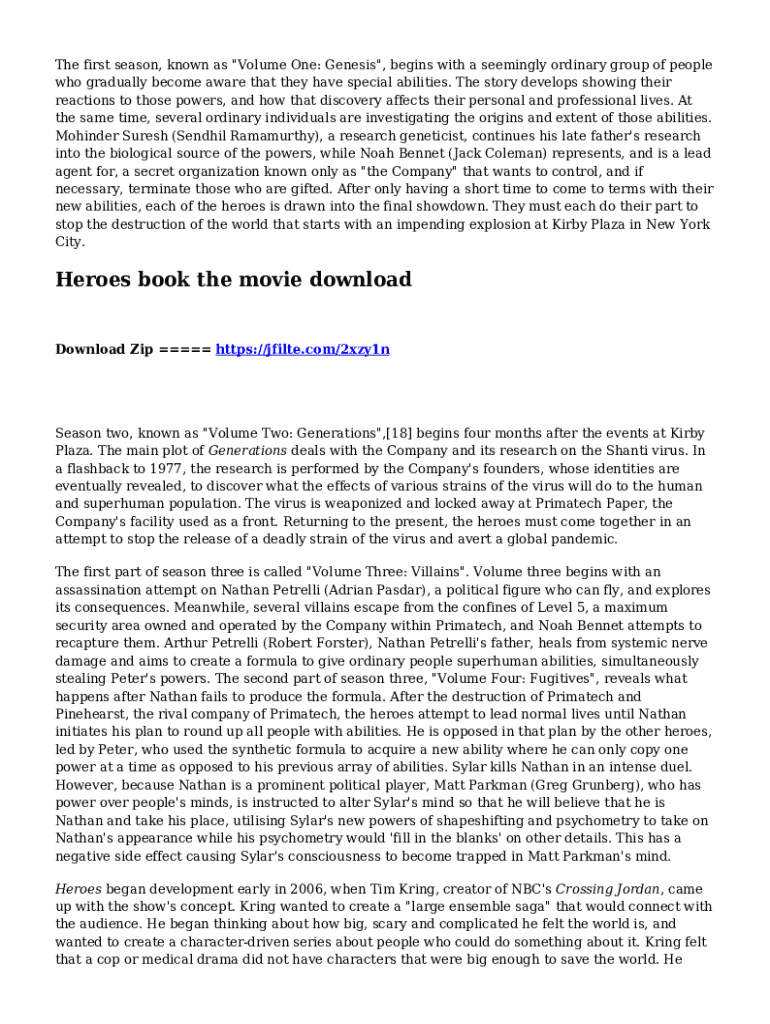 The first season, known as "Volume One: Genesis", begins with a seemingly ordinary group of people who gradually become aware that they have special abilities. The story develops showing their reactions to those powers, and how that discovery affects their personal and professional lives. At the same time, several ordinary individuals are investigating the origins and extent of those abilities. Mohinder Suresh (Sendhil Ramamurthy), a research geneticist, continues his late father's research into the biological source of the powers, while Noah Bennet (Jack Coleman) represents, and is a lead agent for, a secret organization known only as "the Company" that wants to control, and if necessary, terminate those who are gifted. After only having a short time to come to terms with their new abilities, each of the heroes is drawn into the final showdown. They must each do their part to stop the destruction of the world that starts with an impending explosion at Kirby Plaza in New York City.

Heroes book the movie download

Download Zip ===== https://jfilte.com/2xzy1n

Season two, known as "Volume Two: Generations",[18] begins four months after the events at Kirby Plaza. The main plot of Generations deals with the Company and its research on the Shanti virus. In a flashback to 1977, the research is performed by the Company's founders, whose identities are eventually revealed, to discover what the effects of various strains of the virus will do to the human and superhuman population. The virus is weaponized and locked away at Primatech Paper, the Company's facility used as a front. Returning to the present, the heroes must come together in an attempt to stop the release of a deadly strain of the virus and avert a global pandemic.

The first part of season three is called "Volume Three: Villains". Volume three begins with an assassination attempt on Nathan Petrelli (Adrian Pasdar), a political figure who can fly, and explores its consequences. Meanwhile, several villains escape from the confines of Level 5, a maximum security area owned and operated by the Company within Primatech, and Noah Bennet attempts to recapture them. Arthur Petrelli (Robert Forster), Nathan Petrelli's father, heals from systemic nerve damage and aims to create a formula to give ordinary people superhuman abilities, simultaneously stealing Peter's powers. The second part of season three, "Volume Four: Fugitives", reveals what happens after Nathan fails to produce the formula. After the destruction of Primatech and Pinehearst, the rival company of Primatech, the heroes attempt to lead normal lives until Nathan initiates his plan to round up all people with abilities. He is opposed in that plan by the other heroes, led by Peter, who used the synthetic formula to acquire a new ability where he can only copy one power at a time as opposed to his previous array of abilities. Sylar kills Nathan in an intense duel. However, because Nathan is a prominent political player, Matt Parkman (Greg Grunberg), who has power over people's minds, is instructed to alter Sylar's mind so that he will believe that he is Nathan and take his place, utilising Sylar's new powers of shapeshifting and psychometry to take on Nathan's appearance while his psychometry would 'fill in the blanks' on other details. This has a negative side effect causing Sylar's consciousness to become trapped in Matt Parkman's mind.

Heroes began development early in 2006, when Tim Kring, creator of NBC's Crossing Jordan, came up with the show's concept. Kring wanted to create a "large ensemble saga" that would connect with the audience. He began thinking about how big, scary and complicated he felt the world is, and wanted to create a character-driven series about people who could do something about it. Kring felt that a cop or medical drama did not have characters that were big enough to save the world. He